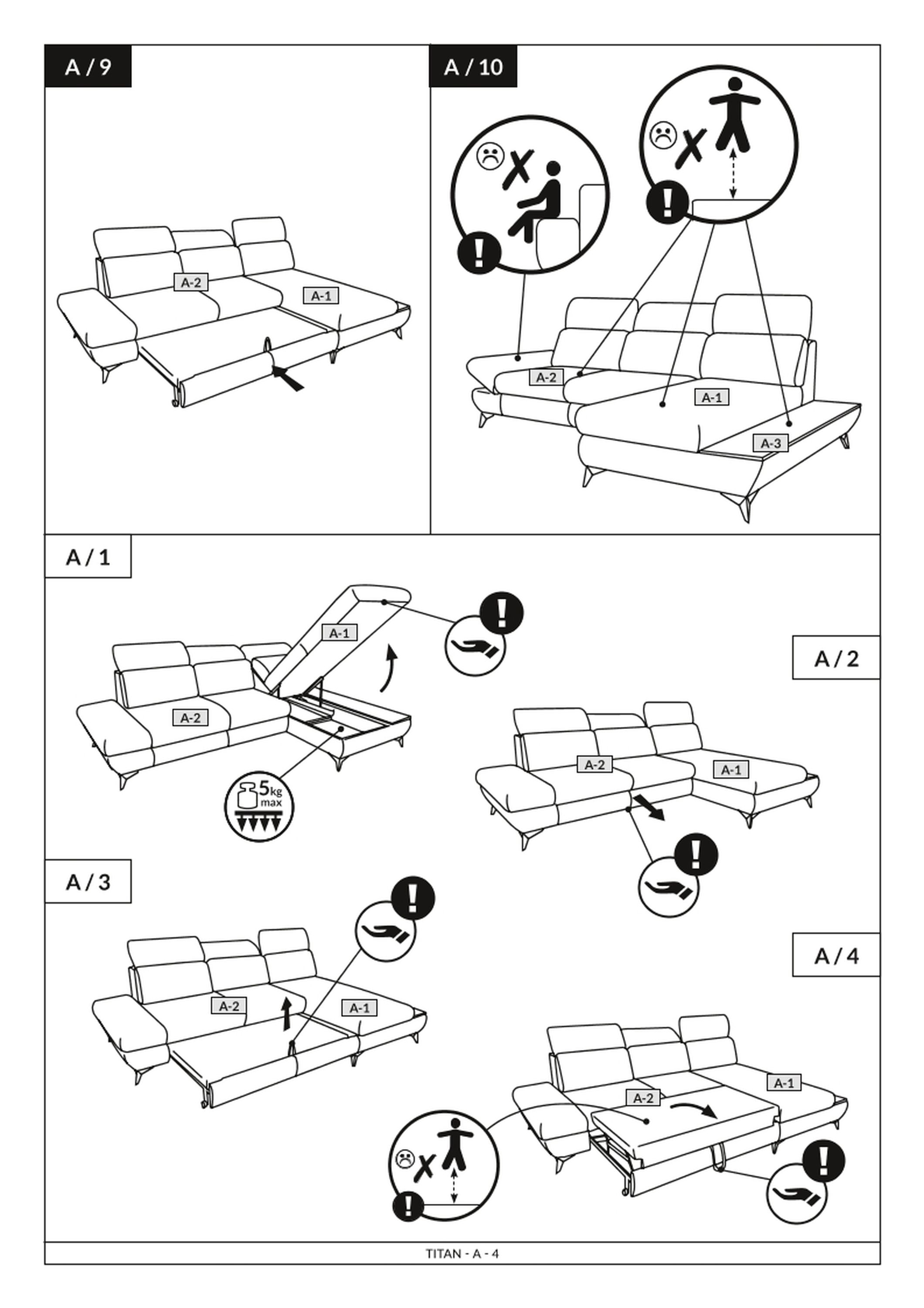 A / 9

A-2

A-1

A / 10

A-2

A-1

A-3

A / 1

A-1

A-2

5kg max

A / 2

A-2

A-1

A / 3

A-2

A-1

A / 4

A-2

A-1

TITAN - A - 4